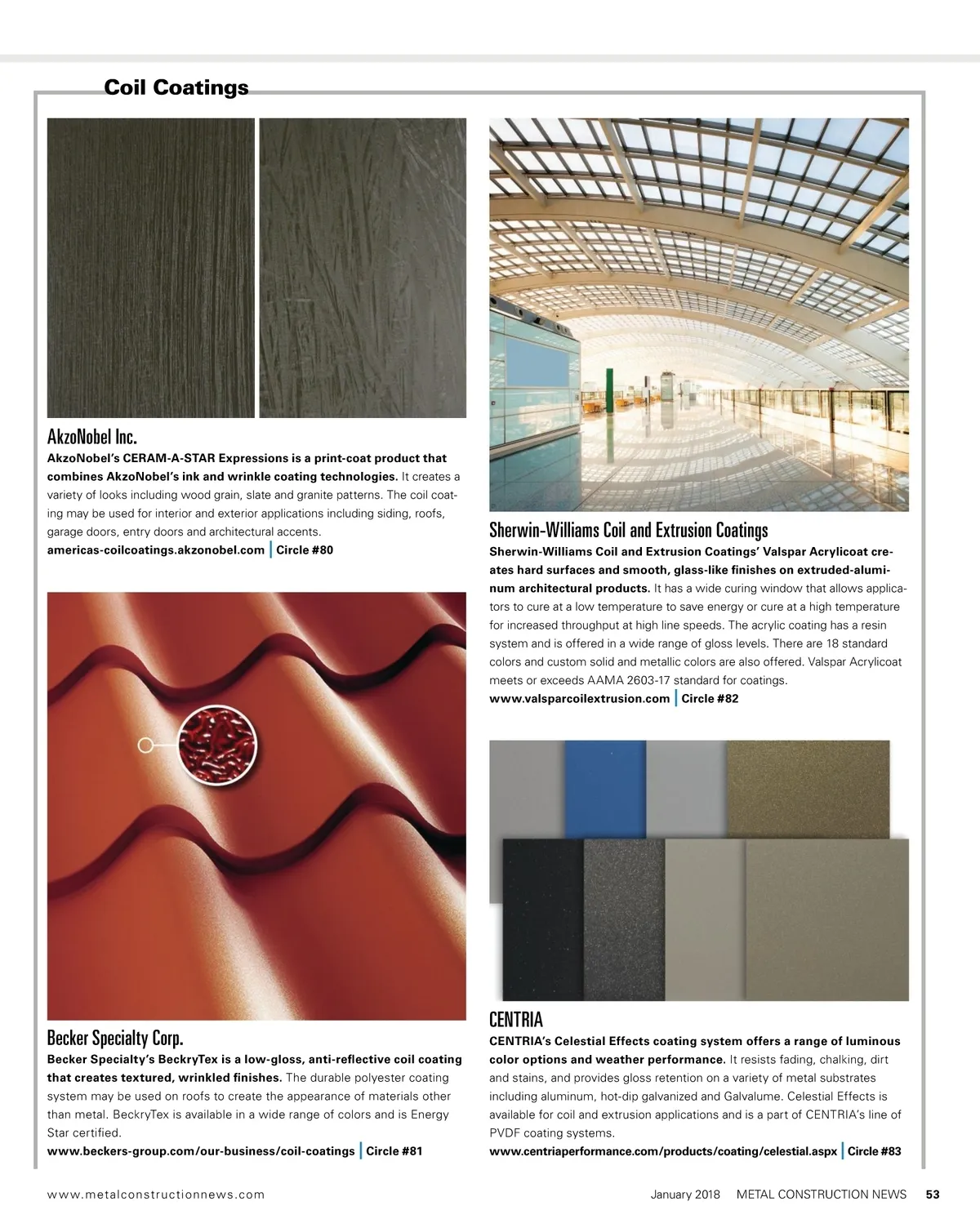 Coil Coatings

AkzoNobel Inc.
AkzoNobel's CERAM-A-STAR Expressions is a print-coat product that combines AkzoNobel's ink and wrinkle coating technologies. It creates a variety of looks including wood grain, slate and granite patterns. The coil coating may be used for interior and exterior applications including siding, roofs, garage doors, entry doors and architectural accents.
americas-coilcoatings.akzonobel.com | Circle #80

Becker Specialty Corp.
Becker Specialty's BeckryTex is a low-gloss, anti-reflective coil coating that creates textured, wrinkled finishes. The durable polyester coating system may be used on roofs to create the appearance of materials other than metal. BeckryTex is available in a wide range of colors and is Energy Star certified.
www.beckers-group.com/our-business/coil-coatings | Circle #81

Sherwin-Williams Coil and Extrusion Coatings
Sherwin-Williams Coil and Extrusion Coatings' Valspar Acrylicoat creates hard surfaces and smooth, glass-like finishes on extruded-aluminum architectural products. It has a wide curing window that allows applicators to cure at a low temperature to save energy or cure at a high temperature for increased throughput at high line speeds. The acrylic coating has a resin system and is offered in a wide range of gloss levels. There are 18 standard colors and custom solid and metallic colors are also offered. Valspar Acrylicoat meets or exceeds AAMA 2603-17 standard for coatings.
www.valsparcoilextrusion.com | Circle #82

CENTRIA
CENTRIA's Celestial Effects coating system offers a range of luminous color options and weather performance. It resists fading, chalking, dirt and stains, and provides gloss retention on a variety of metal substrates including aluminum, hot-dip galvanized and Galvalume. Celestial Effects is available for coil and extrusion applications and is a part of CENTRIA's line of PVDF coating systems.
www.centriaperformance.com/products/coating/celestial.aspx | Circle #83

www.metalconstructionnews.com

January 2018 METAL CONSTRUCTION NEWS 53